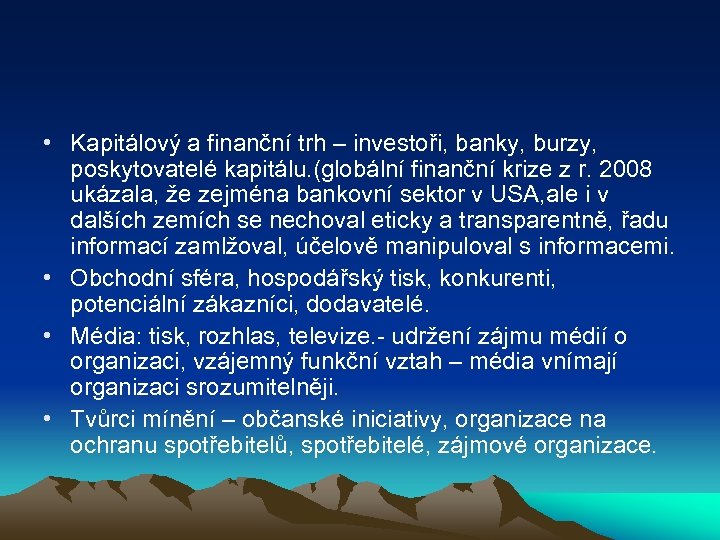 • Kapitálový a finanční trh – investoři, banky, burzy, poskytovatelé kapitálu.(globální finanční krize z r. 2008 ukázala, že zejména bankovní sektor v USA,ale i v dalších zemích se nechoval eticky a transparentně, řadu informací zamlžoval, účelově manipuloval s informacemi.

• Obchodní sféra, hospodářský tisk, konkurenti, potenciální zákazníci, dodavatelé.

• Média: tisk, rozhlas, televize.- udržení zájmu médií o organizaci, vzájemný funkční vztah – média vnímají organizaci srozumitelněji.

• Tvůrci mínění – občanské iniciativy, organizace na ochranu spotřebitelů, spotřebitelé, zájmové organizace.